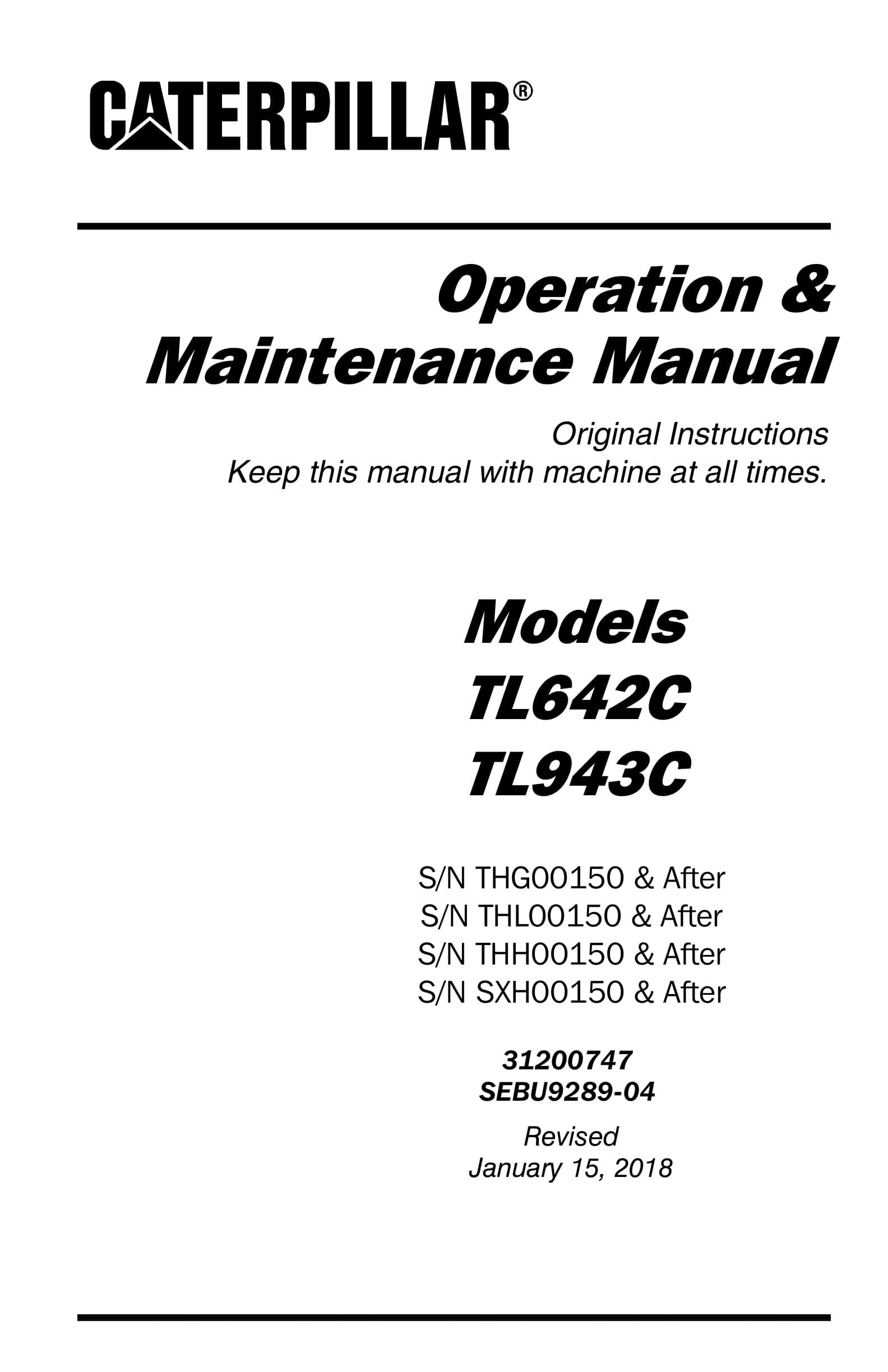 CATERPILLAR®

Operation &
Maintenance Manual

Original Instructions
Keep this manual with machine at all times.

Models
TL642C
TL943C

S/N THG00150 & After
S/N THL00150 & After
S/N THH00150 & After
S/N SXH00150 & After

31200747
SEBU9289-04

Revised
January 15, 2018